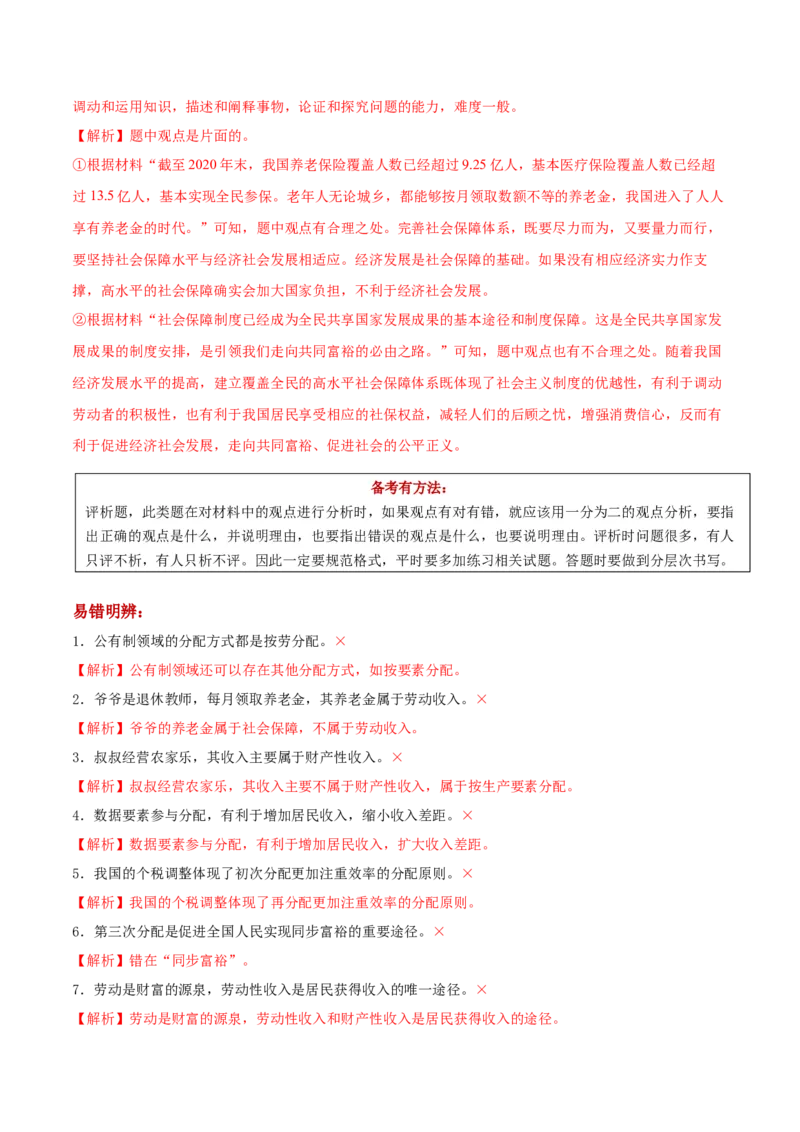 调动和运用知识，描述和阐释事物，论证和探究问题的能力，难度一般。
【解析】题中观点是片面的。
①根据材料“截至 2020 年末，我国养老保险覆盖人数已经超过 9.25 亿人，基本医疗保险覆盖人数已经超过 13.5 亿人，基本实现全民参保。老年人无论城乡，都能够按月领取数额不等的养老金，我国进入了人人享有养老金的时代。”可知，题中观点有合理之处。完善社会保障体系，既要尽力而为，又要量力而行，要坚持社会保障水平与经济社会发展相适应。经济发展是社会保障的基础。如果没有相应经济实力作支撑，高水平的社会保障确实会加大国家负担，不利于经济社会发展。
②根据材料“社会保障制度已经成为全民共享国家发展成果的基本途径和制度保障。这是全民共享国家发展成果的制度安排，是引领我们走向共同富裕的必由之路。”可知，题中观点也有不合理之处。随着我国经济发展水平的提高，建立覆盖全民的高水平社会保障体系既体现了社会主义制度的优越性，有利于调动劳动者的积极性，也有利于我国居民享受相应的社保权益，减轻人们的后顾之忧，增强消费信心，反而有利于促进经济社会发展，走向共同富裕、促进社会的公平正义。

备考有方法：
评析题，此类题在对材料中的观点进行分析时，如果观点有对有错，就应该用一分为二的观点分析，要指出正确的观点是什么，并说明理由，也要指出错误的观点是什么，也要说明理由。评析时问题很多，有人只评不析，有人只析不评。因此一定要规范格式，平时要多加练习相关试题。答题时要做到分层次书写。

易错明辨：
1．公有制领域的分配方式都是按劳分配。×
【解析】公有制领域还可以存在其他分配方式，如按要素分配。
2．爷爷是退休教师，每月领取养老金，其养老金属于劳动收入。×
【解析】爷爷的养老金属于社会保障，不属于劳动收入。
3．叔叔经营农家乐，其收入主要属于财产性收入。×
【解析】叔叔经营农家乐，其收入主要不属于财产性收入，属于按生产要素分配。
4．数据要素参与分配，有利于增加居民收入，缩小收入差距。×
【解析】数据要素参与分配，有利于增加居民收入，扩大收入差距。
5．我国的个税调整体现了初次分配更加注重效率的分配原则。×
【解析】我国的个税调整体现了再分配更加注重效率的分配原则。
6．第三次分配是促进全国人民实现同步富裕的重要途径。×
【解析】错在“同步富裕”。
7．劳动是财富的源泉，劳动性收入是居民获得收入的唯一途径。×
【解析】劳动是财富的源泉，劳动性收入和财产性收入是居民获得收入的途径。